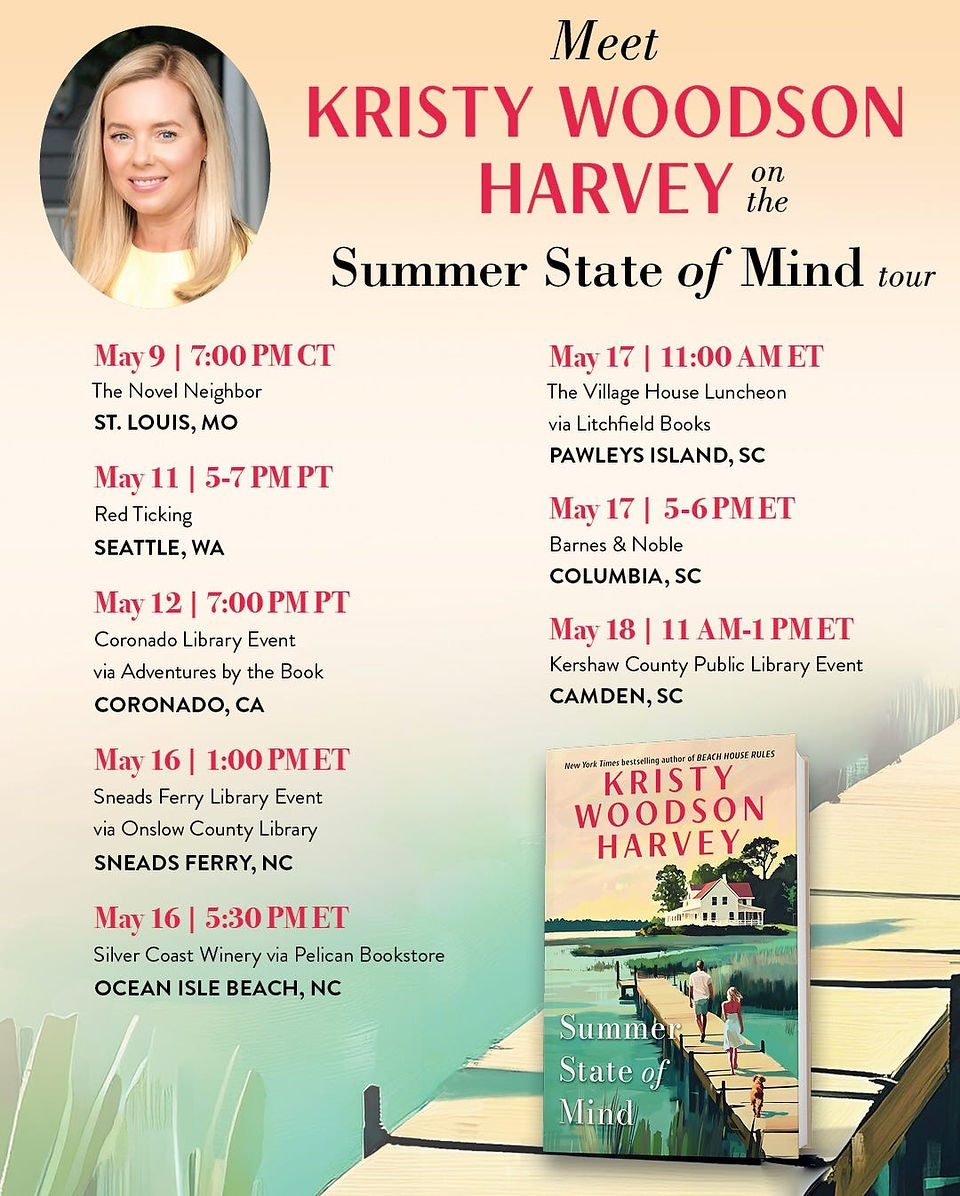 Meet
KRISTY WOODSON HARVEY on the
Summer State of Mind tour

May 9 | 7:00 PM CT
The Novel Neighbor
ST. LOUIS, MO

May 11 | 5-7 PM PT
Red Ticking
SEATTLE, WA

May 12 | 7:00 PM PT
Coronado Library Event
via Adventures by the Book
CORONADO, CA

May 16 | 1:00 PM ET
Sneads Ferry Library Event
via Onslow County Library
SNEADS FERRY, NC

May 16 | 5:30 PM ET
Silver Coast Winery via Pelican Bookstore
OCEAN ISLE BEACH, NC

May 17 | 11:00 AM ET
The Village House Luncheon
via Litchfield Books
PAWLEYS ISLAND, SC

May 17 | 5-6 PM ET
Barnes & Noble
COLUMBIA, SC

May 18 | 11 AM-1 PM ET
Kershaw County Public Library Event
CAMDEN, SC

New York Times bestselling author of BEACH HOUSE RULES
KRISTY WOODSON HARVEY
Summer State of Mind